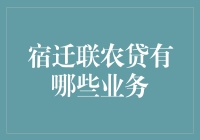 宿迁联农贷有哪些业务